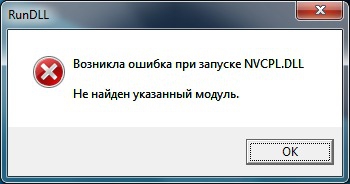 RunDLL

Возникла ошибка при запуске NVCPL.DLL

Не найден указанный модуль.

OK